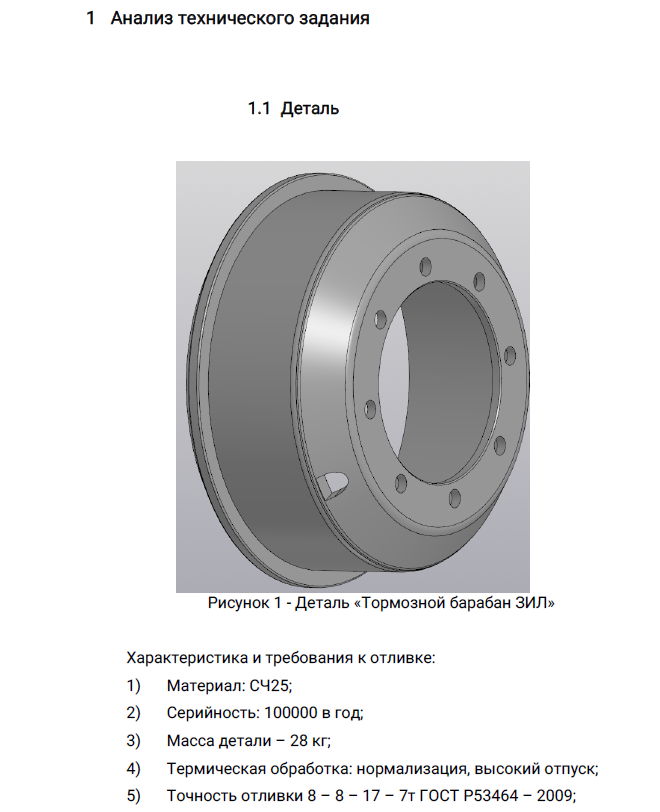 1 Анализ технического задания

1.1 Деталь

Рисунок 1 - Деталь «Тормозной барабан ЗИЛ»

Характеристика и требования к отливке:

1) Материал: СЧ25;

2) Серийность: 100000 в год;

3) Масса детали – 28 кг;

4) Термическая обработка: нормализация, высокий отпуск;

5) Точность отливки 8 – 8 – 17 – 7т ГОСТ Р53464 – 2009;